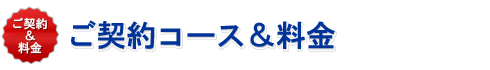 ご契約
&
料金

ご契約コース＆料金